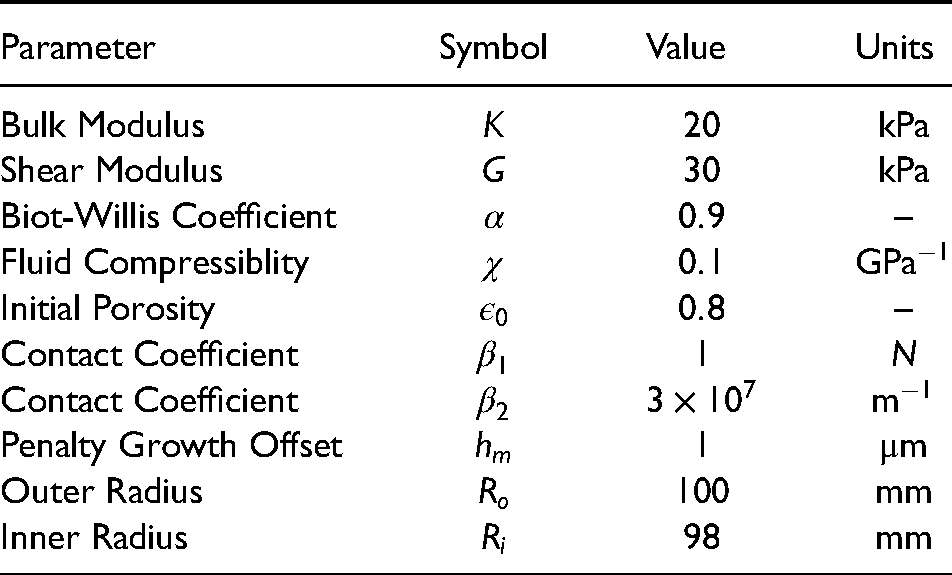 | Parameter | Symbol | Value | Units |
|---|---|---|---|
| Bulk Modulus | $K$ | 20 | kPa |
| Shear Modulus | $G$ | 30 | kPa |
| Biot-Willis Coefficient | $\alpha$ | 0.9 | – |
| Fluid Compressiblity | $\chi$ | 0.1 | $GPa^{-1}$ |
| Initial Porosity | $\epsilon_0$ | 0.8 | – |
| Contact Coefficient | $\beta_1$ | 1 | $N$ |
| Contact Coefficient | $\beta_2$ | $3 \times 10^7$ | $m^{-1}$ |
| Penalty Growth Offset | $h_m$ | 1 | μm |
| Outer Radius | $R_o$ | 100 | mm |
| Inner Radius | $R_i$ | 98 | mm |